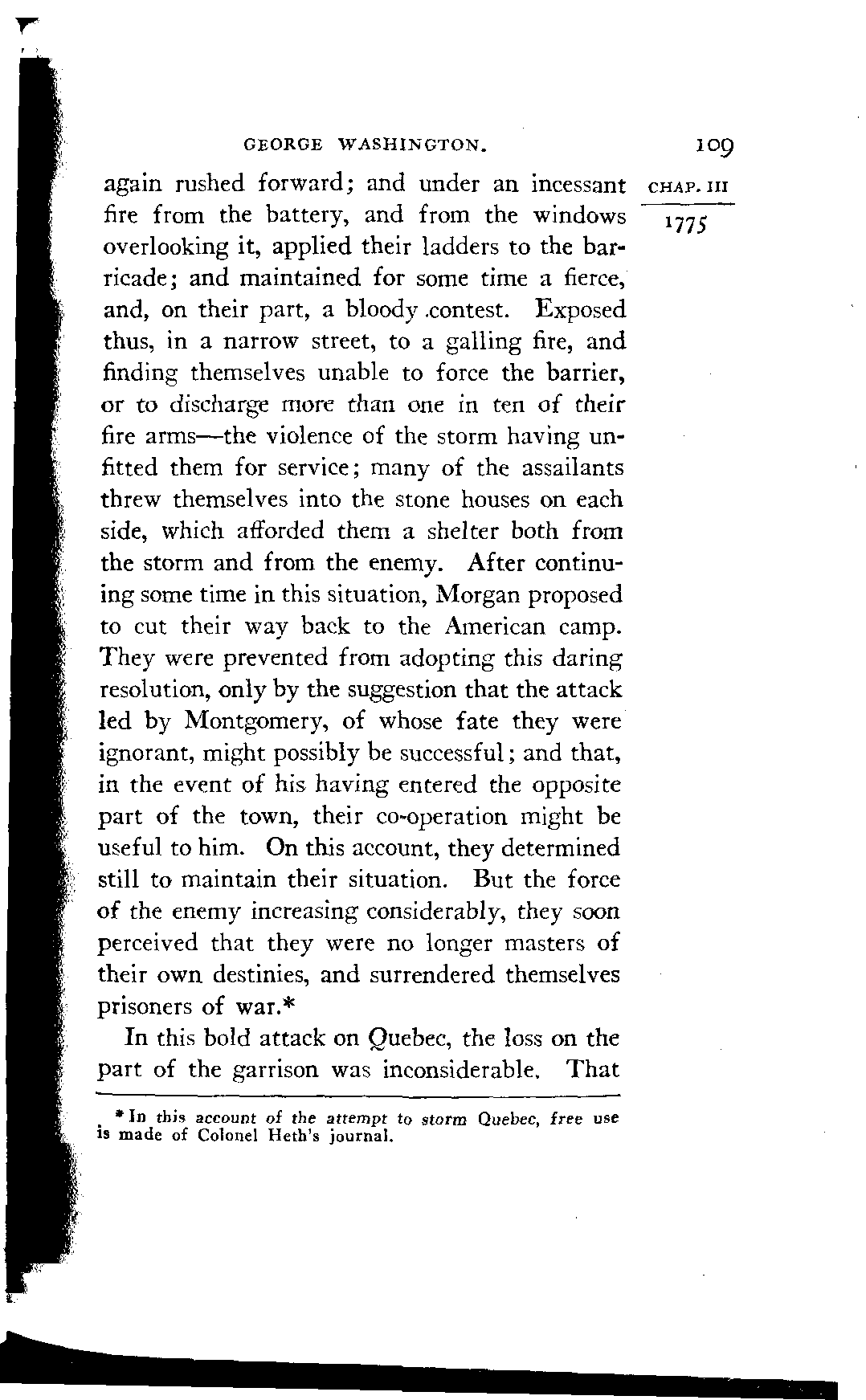 GEORGE WASHINGTON. 109

CHAP. III

1775

again rushed forward; and under an incessant fire from the battery, and from the windows overlooking it, applied their ladders to the barricade; and maintained for some time a fierce, and, on their part, a bloody contest. Exposed thus, in a narrow street, to a galling fire, and finding themselves unable to force the barrier, or to discharge more than one in ten of their fire arms—the violence of the storm having unfitted them for service; many of the assailants threw themselves into the stone houses on each side, which afforded them a shelter both from the storm and from the enemy. After continuing some time in this situation, Morgan proposed to cut their way back to the American camp. They were prevented from adopting this daring resolution, only by the suggestion that the attack led by Montgomery, of whose fate they were ignorant, might possibly be successful; and that, in the event of his having entered the opposite part of the town, their co-operation might be useful to him. On this account, they determined still to maintain their situation. But the force of the enemy increasing considerably, they soon perceived that they were no longer masters of their own destinies, and surrendered themselves prisoners of war.*

In this bold attack on Quebec, the loss on the part of the garrison was inconsiderable. That

* In this account of the attempt to storm Quebec, free use is made of Colonel Heth's journal.